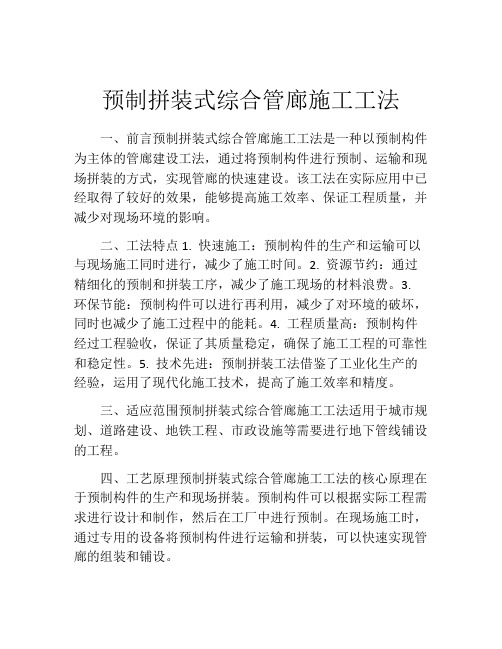 预制拼装式综合管廊施工工法

一、前言预制拼装式综合管廊施工工法是一种以预制构件为主体的管廊建设工法，通过将预制构件进行预制、运输和现场拼装的方式，实现管廊的快速建设。该工法在实际应用中已经取得了较好的效果，能够提高施工效率、保证工程质量，并减少对现场环境的影响。

二、工法特点 1. 快速施工：预制构件的生产和运输可以与现场施工同时进行，减少了施工时间。2. 资源节约：通过精细化的预制和拼装工序，减少了施工现场的材料浪费。3. 环保节能：预制构件可以进行再利用，减少了对环境的破坏，同时也减少了施工过程中的能耗。4. 工程质量高：预制构件经过工程验收，保证了其质量稳定，确保了施工工程的可靠性和稳定性。5. 技术先进：预制拼装工法借鉴了工业化生产的经验，运用了现代化施工技术，提高了施工效率和精度。

三、适应范围预制拼装式综合管廊施工工法适用于城市规划、道路建设、地铁工程、市政设施等需要进行地下管线铺设的工程。

四、工艺原理预制拼装式综合管廊施工工法的核心原理在于预制构件的生产和现场拼装。预制构件可以根据实际工程需求进行设计和制作，然后在工厂中进行预制。在现场施工时，通过专用的设备将预制构件进行运输和拼装，可以快速实现管廊的组装和铺设。